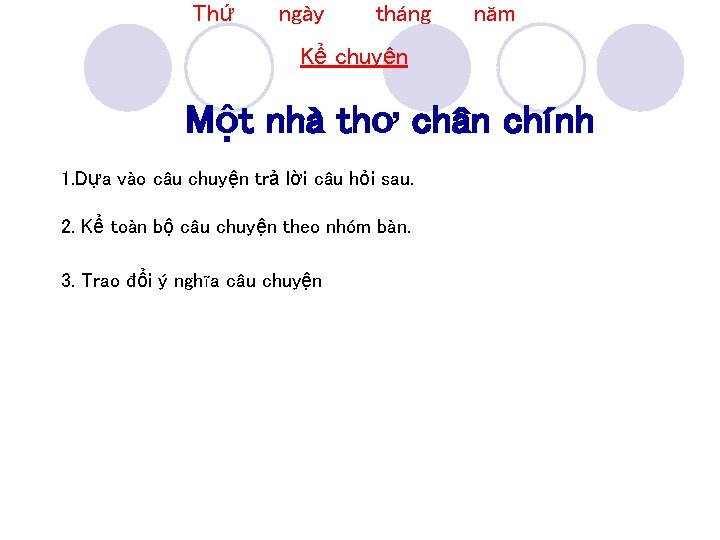 Thứ ngày tháng năm

Kể chuyện

Một nhà thơ chân chính

1.Dựa vào câu chuyện trả lời câu hỏi sau.

2. Kể toàn bộ câu chuyện theo nhóm bàn.

3. Trao đổi ý nghĩa câu chuyện